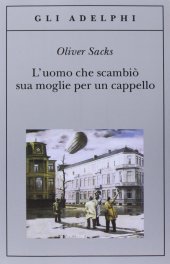 GLI ADELPHI

Oliver Sacks

L'uomo che scambiò sua moglie per un cappello